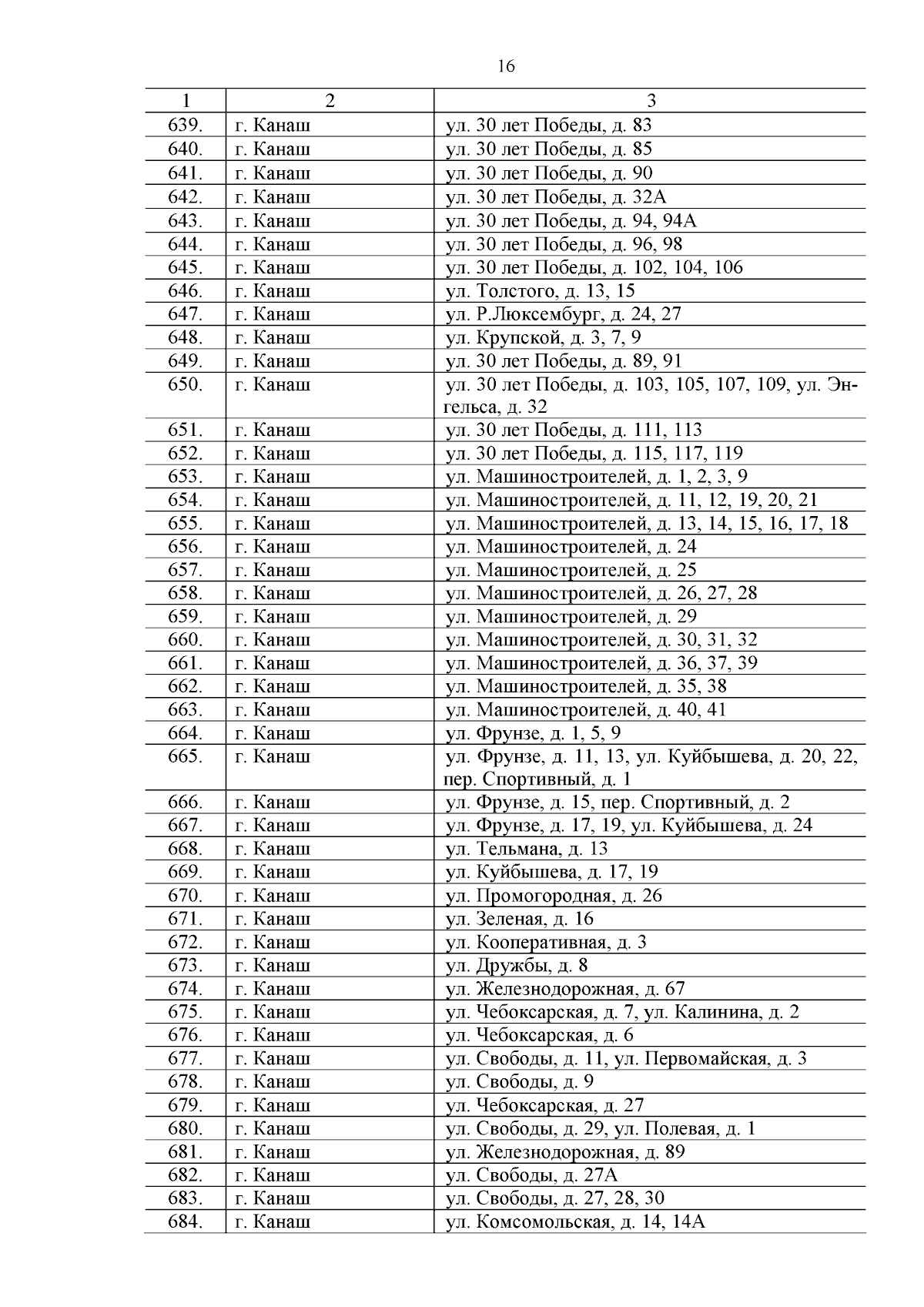 16

| 1 | 2 | 3 |
|---|---|---|
| 639. | г. Канаш | ул. 30 лет Победы, д. 83 |
| 640. | г. Канаш | ул. 30 лет Победы, д. 85 |
| 641. | г. Канаш | ул. 30 лет Победы, д. 90 |
| 642. | г. Канаш | ул. 30 лет Победы, д. 32А |
| 643. | г. Канаш | ул. 30 лет Победы, д. 94, 94А |
| 644. | г. Канаш | ул. 30 лет Победы, д. 96, 98 |
| 645. | г. Канаш | ул. 30 лет Победы, д. 102, 104, 106 |
| 646. | г. Канаш | ул. Толстого, д. 13, 15 |
| 647. | г. Канаш | ул. Р.Люксембург, д. 24, 27 |
| 648. | г. Канаш | ул. Крупской, д. 3, 7, 9 |
| 649. | г. Канаш | ул. 30 лет Победы, д. 89, 91 |
| 650. | г. Канаш | ул. 30 лет Победы, д. 103, 105, 107, 109, ул. Энгельса, д. 32 |
| 651. | г. Канаш | ул. 30 лет Победы, д. 111, 113 |
| 652. | г. Канаш | ул. 30 лет Победы, д. 115, 117, 119 |
| 653. | г. Канаш | ул. Машиностроителей, д. 1, 2, 3, 9 |
| 654. | г. Канаш | ул. Машиностроителей, д. 11, 12, 19, 20, 21 |
| 655. | г. Канаш | ул. Машиностроителей, д. 13, 14, 15, 16, 17, 18 |
| 656. | г. Канаш | ул. Машиностроителей, д. 24 |
| 657. | г. Канаш | ул. Машиностроителей, д. 25 |
| 658. | г. Канаш | ул. Машиностроителей, д. 26, 27, 28 |
| 659. | г. Канаш | ул. Машиностроителей, д. 29 |
| 660. | г. Канаш | ул. Машиностроителей, д. 30, 31, 32 |
| 661. | г. Канаш | ул. Машиностроителей, д. 36, 37, 39 |
| 662. | г. Канаш | ул. Машиностроителей, д. 35, 38 |
| 663. | г. Канаш | ул. Машиностроителей, д. 40, 41 |
| 664. | г. Канаш | ул. Фрунзе, д. 1, 5, 9 |
| 665. | г. Канаш | ул. Фрунзе, д. 11, 13, ул. Куйбышева, д. 20, 22, пер. Спортивный, д. 1 |
| 666. | г. Канаш | ул. Фрунзе, д. 15, пер. Спортивный, д. 2 |
| 667. | г. Канаш | ул. Фрунзе, д. 17, 19, ул. Куйбышева, д. 24 |
| 668. | г. Канаш | ул. Тельмана, д. 13 |
| 669. | г. Канаш | ул. Куйбышева, д. 17, 19 |
| 670. | г. Канаш | ул. Промогородная, д. 26 |
| 671. | г. Канаш | ул. Зеленая, д. 16 |
| 672. | г. Канаш | ул. Кооперативная, д. 3 |
| 673. | г. Канаш | ул. Дружбы, д. 8 |
| 674. | г. Канаш | ул. Железнодорожная, д. 67 |
| 675. | г. Канаш | ул. Чебоксарская, д. 7, ул. Калинина, д. 2 |
| 676. | г. Канаш | ул. Чебоксарская, д. 6 |
| 677. | г. Канаш | ул. Свободы, д. 11, ул. Первомайская, д. 3 |
| 678. | г. Канаш | ул. Свободы, д. 9 |
| 679. | г. Канаш | ул. Чебоксарская, д. 27 |
| 680. | г. Канаш | ул. Свободы, д. 29, ул. Полевая, д. 1 |
| 681. | г. Канаш | ул. Железнодорожная, д. 89 |
| 682. | г. Канаш | ул. Свободы, д. 27А |
| 683. | г. Канаш | ул. Свободы, д. 27, 28, 30 |
| 684. | г. Канаш | ул. Комсомольская, д. 14, 14А |